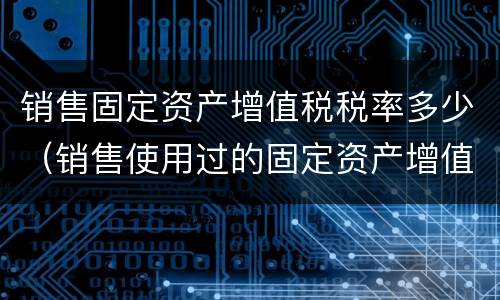 销售固定资产增值税税率多少（销售使用过的固定资产增值